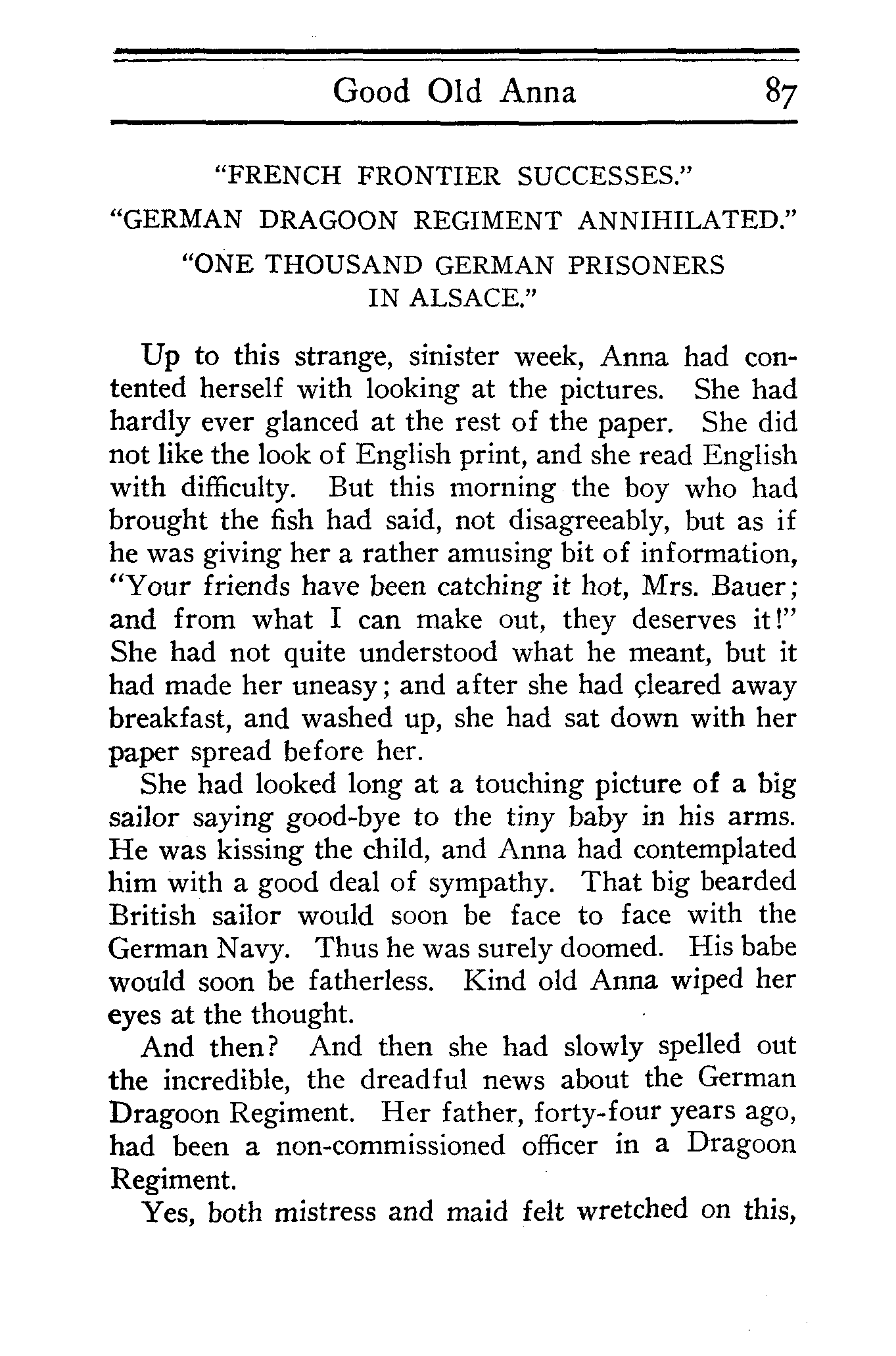 Good Old Anna 87

"FRENCH FRONTIER SUCCESSES."

"GERMAN DRAGOON REGIMENT ANNIHILATED."

"ONE THOUSAND GERMAN PRISONERS IN ALSACE."

Up to this strange, sinister week, Anna had contented herself with looking at the pictures. She had hardly ever glanced at the rest of the paper. She did not like the look of English print, and she read English with difficulty. But this morning the boy who had brought the fish had said, not disagreeably, but as if he was giving her a rather amusing bit of information, "Your friends have been catching it hot, Mrs. Bauer; and from what I can make out, they deserves it!" She had not quite understood what he meant, but it had made her uneasy; and after she had cleared away breakfast, and washed up, she had sat down with her paper spread before her.

She had looked long at a touching picture of a big sailor saying good-bye to the tiny baby in his arms. He was kissing the child, and Anna had contemplated him with a good deal of sympathy. That big bearded British sailor would soon be face to face with the German Navy. Thus he was surely doomed. His babe would soon be fatherless. Kind old Anna wiped her eyes at the thought.

And then? And then she had slowly spelled out the incredible, the dreadful news about the German Dragoon Regiment. Her father, forty-four years ago, had been a non-commissioned officer in a Dragoon Regiment.

Yes, both mistress and maid felt wretched on this,